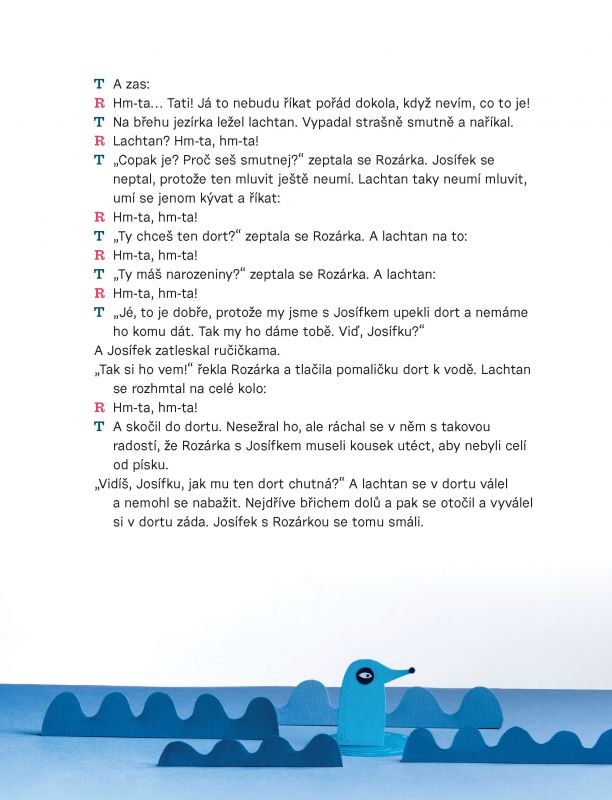 T A zas:

R Hm-ta… Tati! Já to nebudu říkat pořád dokola, když nevím, co to je!

T Na břehu jezírka ležel lachtan. Vypadal strašně smutně a naříkal.

R Lachtan? Hm-ta, hm-ta!

T „Copak je? Proč seš smutnej?“ zeptala se Rozárka. Josífek se neptal, protože ten mluvit ještě neumí. Lachtan taky neumí mluvit, umí se jenom kývat a říkat:

R Hm-ta, hm-ta!

T „Ty chceš ten dort?“ zeptala se Rozárka. A lachtan na to:

R Hm-ta, hm-ta!

T „Ty máš narozeniny?“ zeptala se Rozárka. A lachtan:

R Hm-ta, hm-ta!

T „Jé, to je dobře, protože my jsme s Josífkem upekli dort a nemáme ho komu dát. Tak my ho dáme tobě. Viď, Josífku?“

A Josífek zatleskal ručičkama.

„Tak si ho vem!“ řekla Rozárka a tlačila pomaličku dort k vodě. Lachtan se rozhmtal na celé kolo:

R Hm-ta, hm-ta!

T A skočil do dortu. Nesežral ho, ale ráchal se v něm s takovou radostí, že Rozárka s Josífkem museli kousek utéct, aby nebyli celí od písku.

„Vidíš, Josífku, jak mu ten dort chutná?“ A lachtan se v dortu válel a nemohl se nabažit. Nejdříve břichem dolů a pak se otočil a vyválel si v dortu záda. Josífek s Rozárkou se tomu smáli.